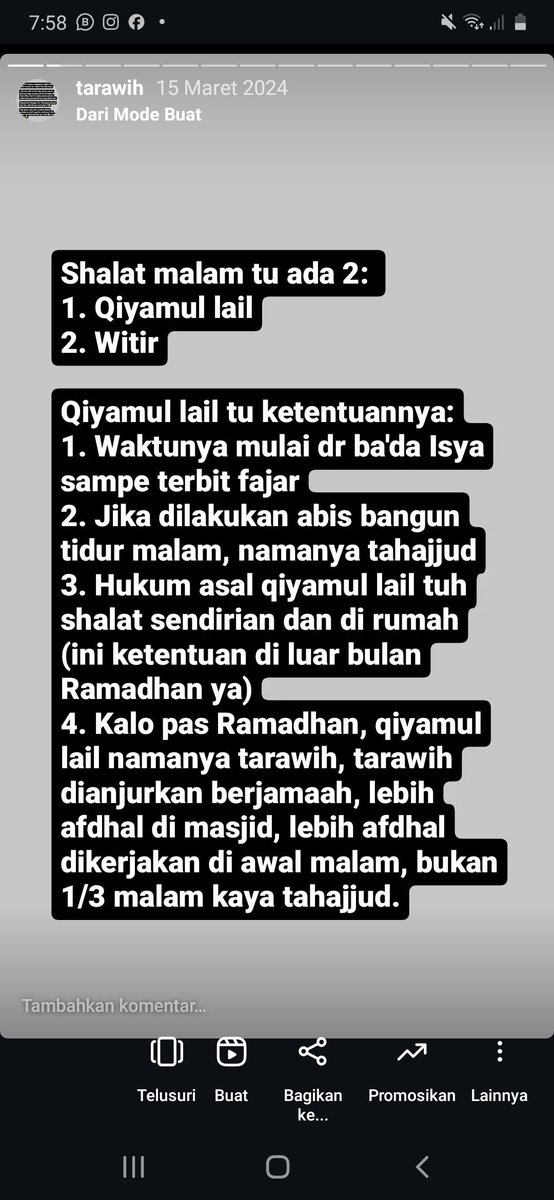 7:58

tarawih 15 Maret 2024
Dari Mode Buat

Shalat malam tu ada 2:
1. Qiyamul lail
2. Witir

Qiyamul lail tu ketentuannya:
1. Waktunya mulai dr ba'da Isya sampe terbit fajar
2. Jika dilakukan abis bangun tidur malam, namanya tahajjud
3. Hukum asal qiyamul lail tuh shalat sendirian dan di rumah (ini ketentuan di luar bulan Ramadhan ya)
4. Kalo pas Ramadhan, qiyamul lail namanya tarawih, tarawih dianjurkan berjamaah, lebih afdhal di masjid, lebih afdhal dikerjakan di awal malam, bukan 1/3 malam kaya tahajjud.

Tambahkan komentar...

Telusuri
Buat
Bagikan ke...
Promosikan
Lainnya